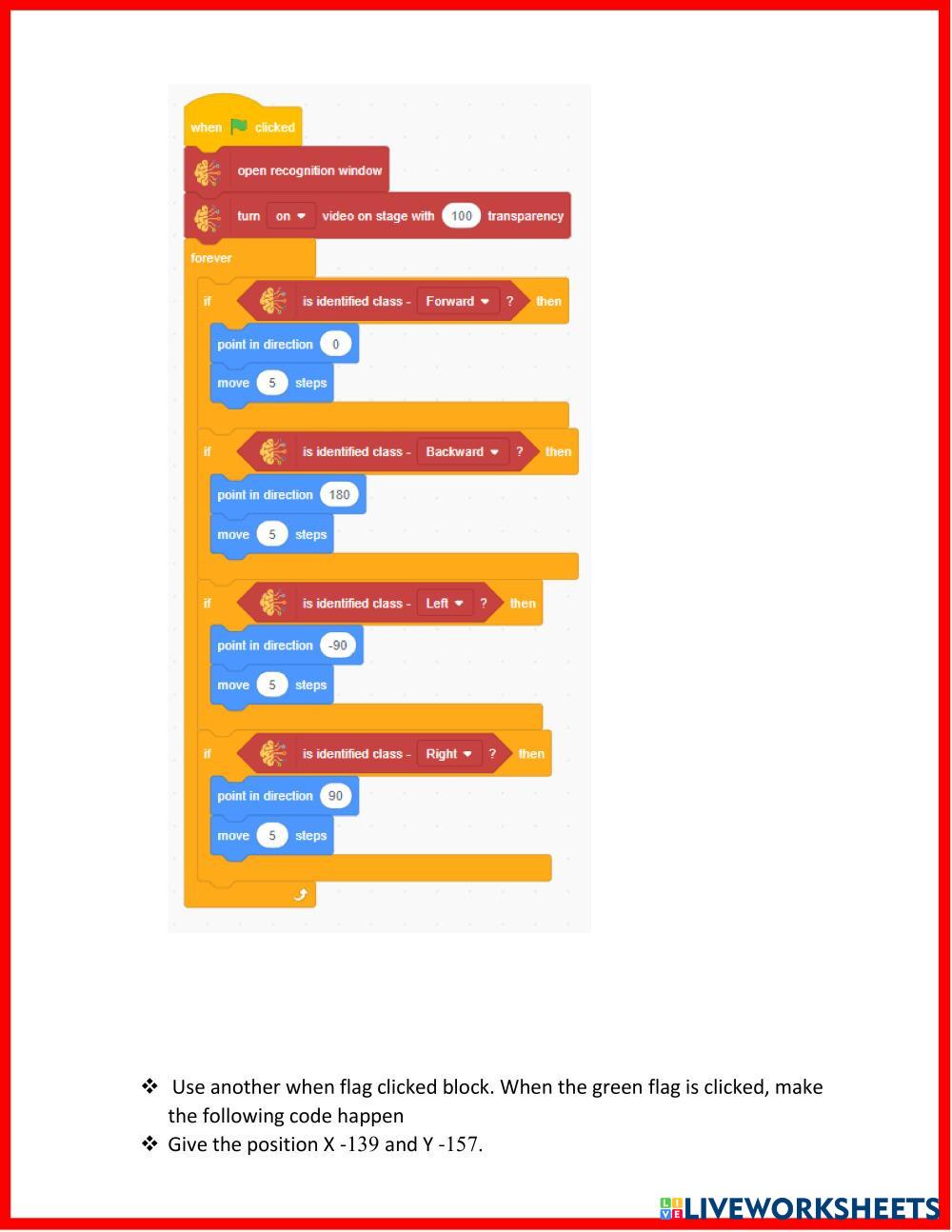 when clicked
open recognition window
turn on video on stage with 100 transparency
forever
if is identified class - Forward ? then
point in direction 0
move 5 steps
if is identified class - Backward ? then
point in direction 180
move 5 steps
if is identified class - Left ? then
point in direction -90
move 5 steps
if is identified class - Right ? then
point in direction 90
move 5 steps

❖ Use another when flag clicked block. When the green flag is clicked, make the following code happen
❖ Give the position X -139 and Y -157.

LIVEWORKSHEETS